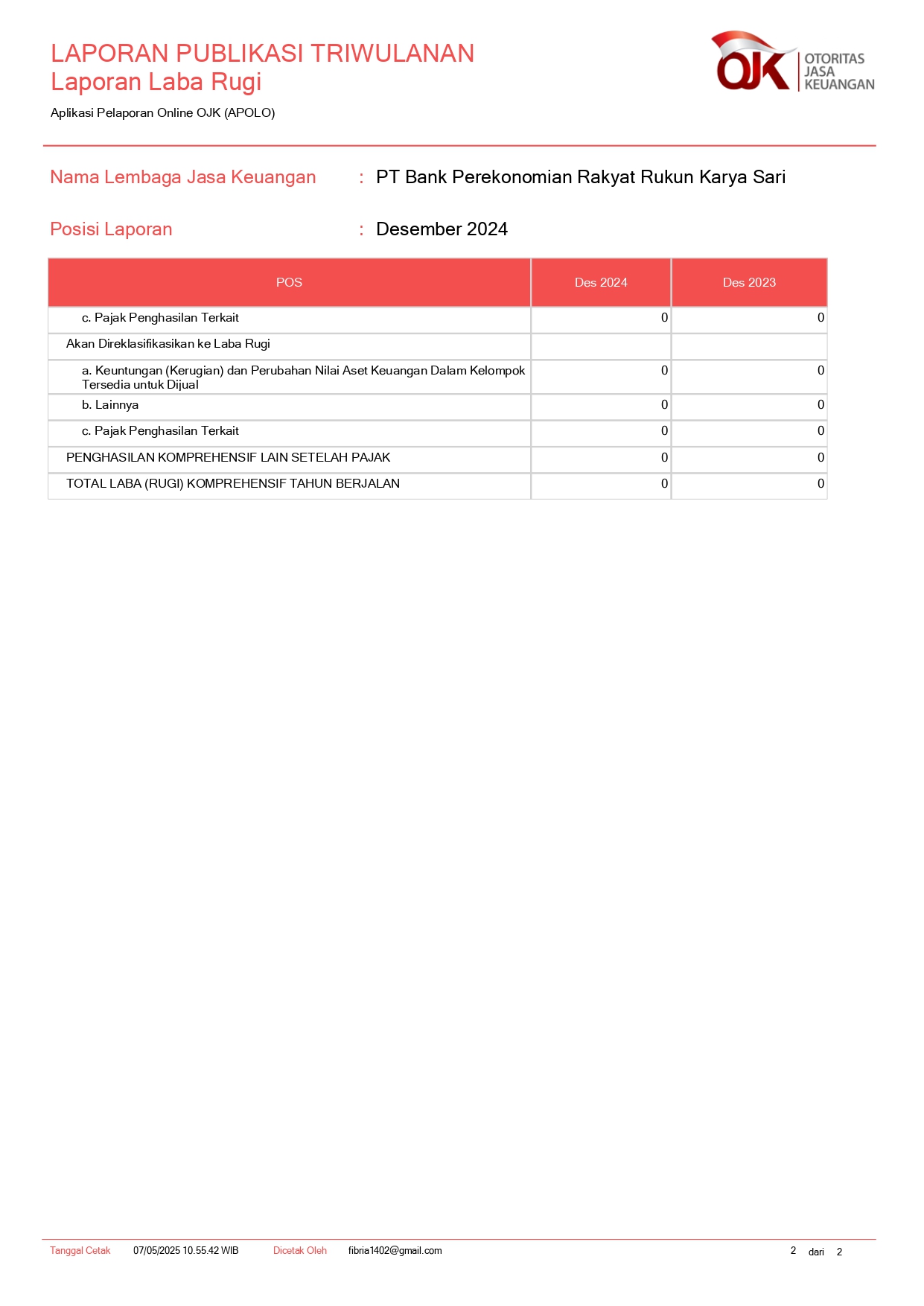 LAPORAN PUBLIKASI TRIWULANAN
Laporan Laba Rugi

Aplikasi Pelaporan Online OJK (APOLO)

OJK OTORITAS JASA KEUANGAN

Nama Lembaga Jasa Keuangan : PT Bank Perekonomian Rakyat Rukun Karya Sari

Posisi Laporan : Desember 2024

| POS | Des 2024 | Des 2023 |
|---|---|---|
| c. Pajak Penghasilan Terkait | 0 | 0 |
| Akan Direklasifikasikan ke Laba Rugi | | |
| a. Keuntungan (Kerugian) dan Perubahan Nilai Aset Keuangan Dalam Kelompok Tersedia untuk Dijual | 0 | 0 |
| b. Lainnya | 0 | 0 |
| c. Pajak Penghasilan Terkait | 0 | 0 |
| PENGHASILAN KOMPREHENSIF LAIN SETELAH PAJAK | 0 | 0 |
| TOTAL LABA (RUGI) KOMPREHENSIF TAHUN BERJALAN | 0 | 0 |

Tanggal Cetak 07/05/2025 10.55.42 WIB Dicetak Oleh fibria1402@gmail.com 2 dari 2